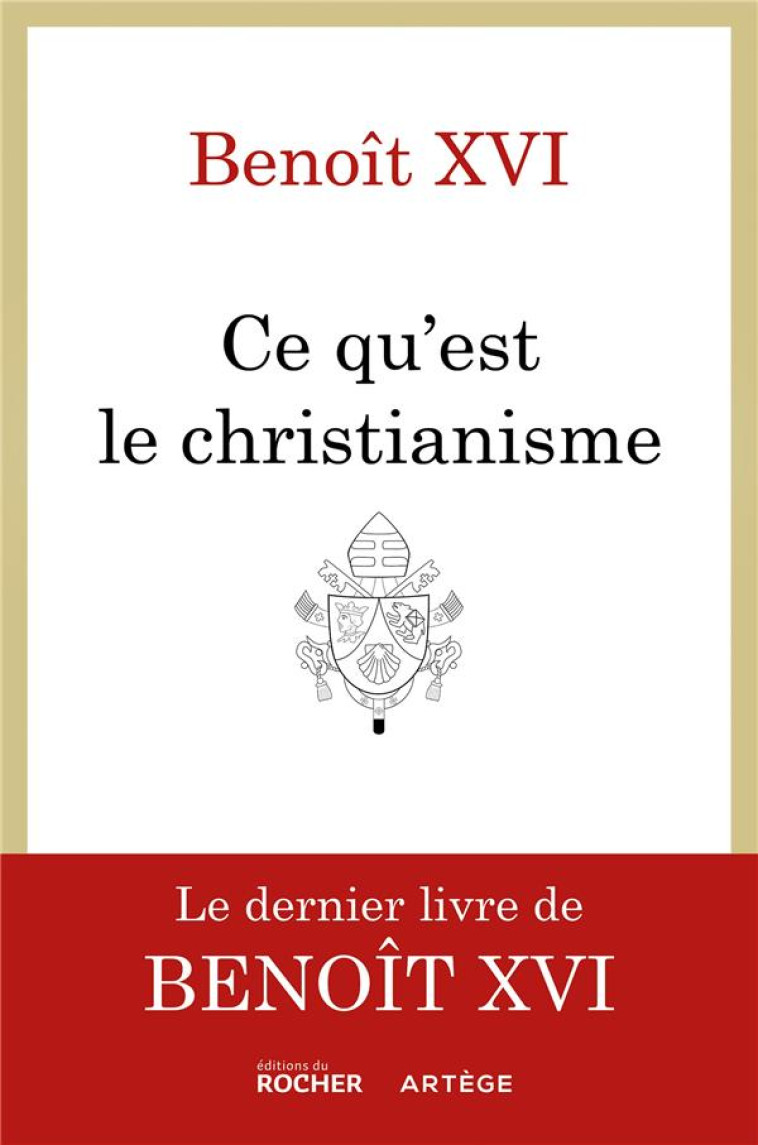 Benoît XVI

Ce qu'est le christianisme

Le dernier livre de
BENOÎT XVI

éditions du ROCHER   ARTÈGE